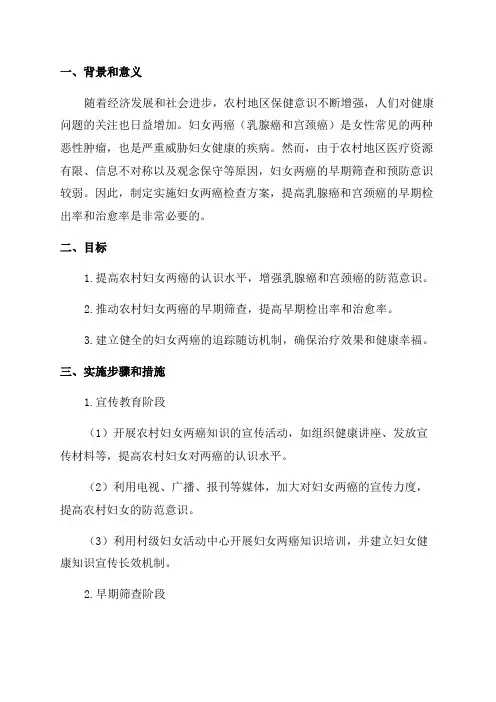 一、背景和意义

随着经济发展和社会进步，农村地区保健意识不断增强，人们对健康问题的关注也日益增加。妇女两癌（乳腺癌和宫颈癌）是女性常见的两种恶性肿瘤，也是严重威胁妇女健康的疾病。然而，由于农村地区医疗资源有限、信息不对称以及观念保守等原因，妇女两癌的早期筛查和预防意识较弱。因此，制定实施妇女两癌检查方案，提高乳腺癌和宫颈癌的早期检出率和治愈率是非常必要的。

二、目标

1.提高农村妇女两癌的认识水平，增强乳腺癌和宫颈癌的防范意识。

2.推动农村妇女两癌的早期筛查，提高早期检出率和治愈率。

3.建立健全的妇女两癌的追踪随访机制，确保治疗效果和健康幸福。

三、实施步骤和措施

1.宣传教育阶段

（1）开展农村妇女两癌知识的宣传活动，如组织健康讲座、发放宣传材料等，提高农村妇女对两癌的认识水平。

（2）利用电视、广播、报刊等媒体，加大对妇女两癌的宣传力度，提高农村妇女的防范意识。

（3）利用村级妇女活动中心开展妇女两癌知识培训，并建立妇女健康知识宣传长效机制。

2.早期筛查阶段